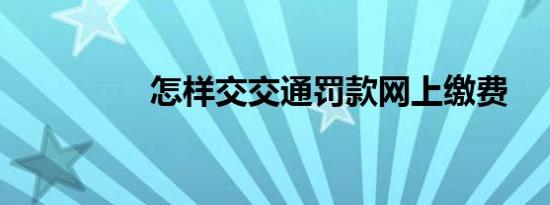 怎样交交通罚款网上缴费